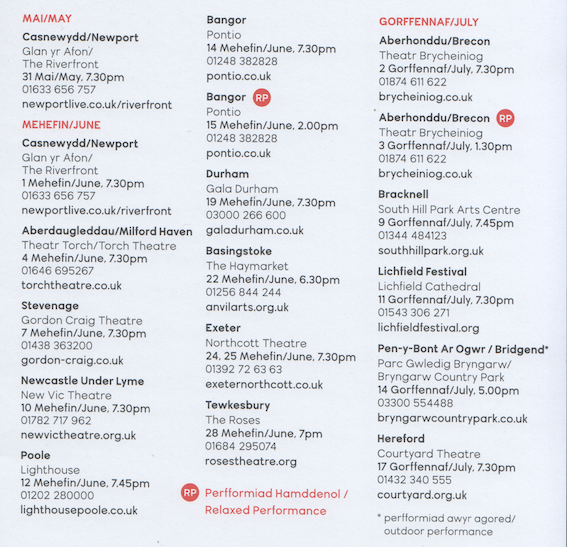 MAI/MAY

Casnewydd/Newport
Glan yr Afon/
The Riverfront
31 Mai/May, 7.30pm
01633 656 757
newportlive.co.uk/riverfront

MEHEFIN/JUNE

Casnewydd/Newport
Glan yr Afon/
The Riverfront
1 Mehefin/June, 7.30pm
01633 656 757
newportlive.co.uk/riverfront

Aberdaugleddau/Milford Haven
Theatr Torch/Torch Theatre
4 Mehefin/June, 7.30pm
01646 695267
torchtheatre.co.uk

Stevenage
Gordon Craig Theatre
7 Mehefin/June, 7.30pm
01438 363200
gordon-craig.co.uk

Newcastle Under Lyme
New Vic Theatre
10 Mehefin/June, 7.30pm
01782 717 962
newvictheatre.org.uk

Poole
Lighthouse
12 Mehefin/June, 7.45pm
01202 280000
lighthousepoole.co.uk

Bangor
Pontio
14 Mehefin/June, 7.30pm
01248 382828
pontio.co.uk

Bangor RP
Pontio
15 Mehefin/June, 2.00pm
01248 382828
pontio.co.uk

Durham
Gala Durham
19 Mehefin/June, 7.30pm
03000 266 600
galadurham.co.uk

Basingstoke
The Haymarket
22 Mehefin/June, 6.30pm
01256 844 244
anvilarts.org.uk

Exeter
Northcott Theatre
24, 25 Mehefin/June, 7.30pm
01392 72 63 63
exeternorthcott.co.uk

Tewkesbury
The Roses
28 Mehefin/June, 7pm
01684 295074
rosestheatre.org

RP Perfformiad Hamddenol / Relaxed Performance

GORFFENNAF/JULY

Aberhonddu/Brecon
Theatr Brycheiniog
2 Gorffennaf/July, 7.30pm
01874 611 622
brycheiniog.co.uk

Aberhonddu/Brecon RP
Theatr Brycheiniog
3 Gorffennaf/July, 1.30pm
01874 611 622
brycheiniog.co.uk

Bracknell
South Hill Park Arts Centre
9 Gorffennaf/July, 7.45pm
01344 484123
southhillpark.org.uk

Lichfield Festival
Lichfield Cathedral
11 Gorffennaf/July, 7.30pm
01543 306 271
lichfieldfestival.org

Pen-y-Bont Ar Ogwr / Bridgend*
Parc Gwledig Bryngarw/
Bryngarw Country Park
14 Gorffennaf/July, 5.00pm
03300 554488
bryngarwcountrypark.co.uk

Hereford
Courtyard Theatre
17 Gorffennaf/July, 7.30pm
01432 340 555
courtyard.org.uk

* perfformiad awyr agored/ outdoor performance